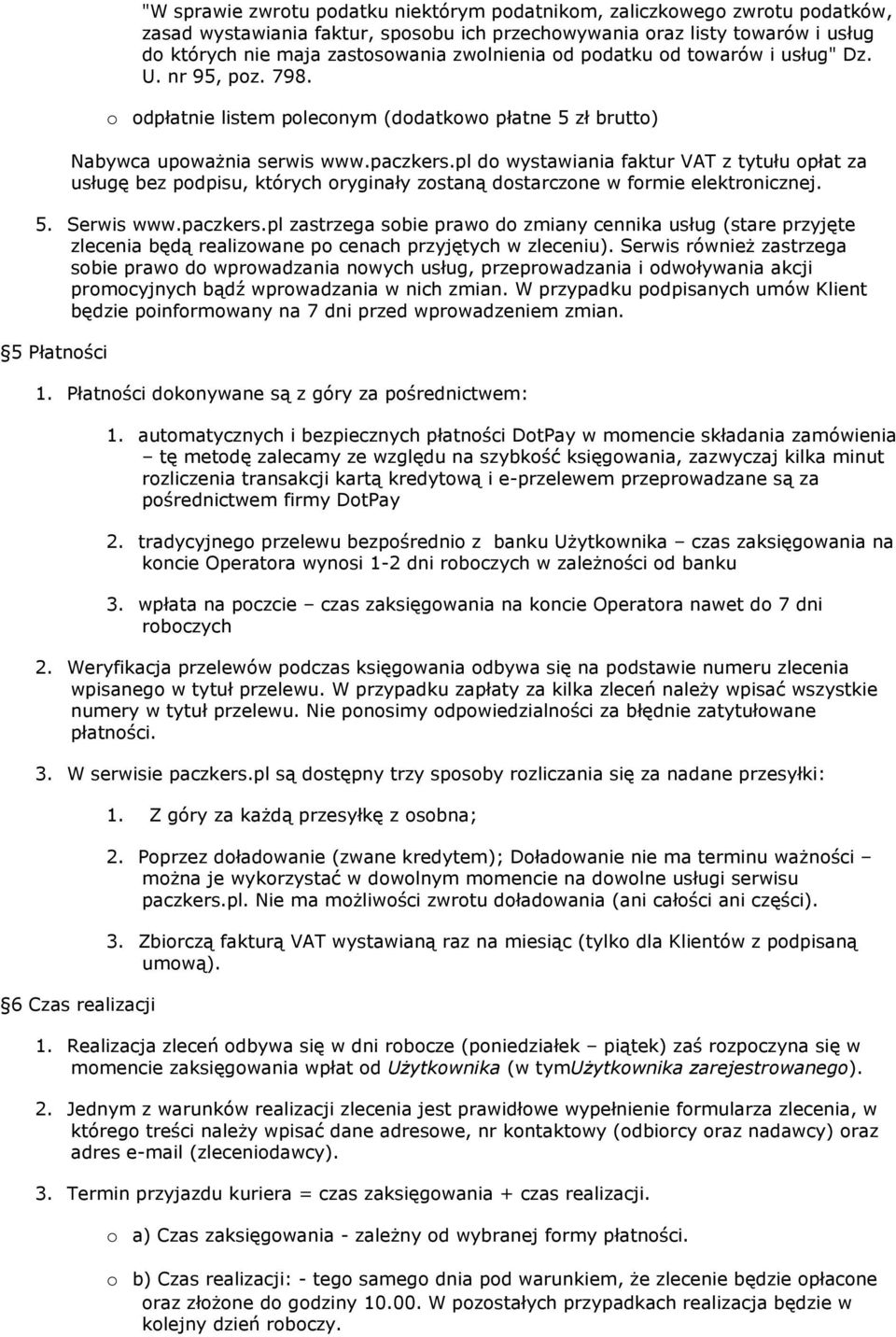 "W sprawie zwrotu podatku niektórym podatnikom, zaliczkowego zwrotu podatków, zasad wystawiania faktur, sposobu ich przechowywania oraz listy towarów i usług do których nie maja zastosowania zwolnienia od podatku od towarów i usług" Dz. U. nr 95, poz. 798.

o odpłatnie listem poleconym (dodatkowo płatne 5 zł brutto)

Nabywca upoważnia serwis www.paczkers.pl do wystawiania faktur VAT z tytułu opłat za usługę bez podpisu, których oryginały zostaną dostarczone w formie elektronicznej.

5. Serwis www.paczkers.pl zastrzega sobie prawo do zmiany cennika usług (stare przyjęte zlecenia będą realizowane po cenach przyjętych w zleceniu). Serwis również zastrzega sobie prawo do wprowadzania nowych usług, przeprowadzania i odwoływania akcji promocyjnych bądź wprowadzania w nich zmian. W przypadku podpisanych umów Klient będzie poinformowany na 7 dni przed wprowadzeniem zmian.

5 Płatności

1. Płatności dokonywane są z góry za pośrednictwem:

1. automatycznych i bezpiecznych płatności DotPay w momencie składania zamówienia – tę metodę zalecamy ze względu na szybkość księgowania, zazwyczaj kilka minut rozliczenia transakcji kartą kredytową i e-przelewem przeprowadzane są za pośrednictwem firmy DotPay

2. tradycyjnego przelewu bezpośrednio z banku Użytkownika – czas zaksięgowania na koncie Operatora wynosi 1-2 dni roboczych w zależności od banku

3. wpłata na poczcie – czas zaksięgowania na koncie Operatora nawet do 7 dni roboczych

2. Weryfikacja przelewów podczas księgowania odbywa się na podstawie numeru zlecenia wpisanego w tytuł przelewu. W przypadku zapłaty za kilka zleceń należy wpisać wszystkie numery w tytuł przelewu. Nie ponosimy odpowiedzialności za błędnie zatytułowane płatności.

3. W serwisie paczkers.pl są dostępny trzy sposoby rozliczania się za nadane przesyłki:

1. Z góry za każdą przesyłkę z osobna;

2. Poprzez doładowanie (zwane kredytem); Doładowanie nie ma terminu ważności – można je wykorzystać w dowolnym momencie na dowolne usługi serwisu paczkers.pl. Nie ma możliwości zwrotu doładowaniu (ani całości ani części).

3. Zbiorczą fakturą VAT wystawianą raz na miesiąc (tylko dla Klientów z podpisaną umową).

6 Czas realizacji

1. Realizacja zleceń odbywa się w dni robocze (poniedziałek – piątek) zaś rozpoczyna się w momencie zaksięgowania wpłat od Użytkownika (w tymUżytkownika zarejestrowanego).

2. Jednym z warunków realizacji zlecenia jest prawidłowe wypełnienie formularza zlecenia, w którego treści należy wpisać dane adresowe, nr kontaktowy (odbiorcy oraz nadawcy) oraz adres e-mail (zleceniodawcy).

3. Termin przyjazdu kuriera = czas zaksięgowania + czas realizacji.

o a) Czas zaksięgowania - zależny od wybranej formy płatności.

o b) Czas realizacji: - tego samego dnia pod warunkiem, że zlecenie będzie opłacone oraz złożone do godziny 10.00. W pozostałych przypadkach realizacja będzie w kolejny dzień roboczy.